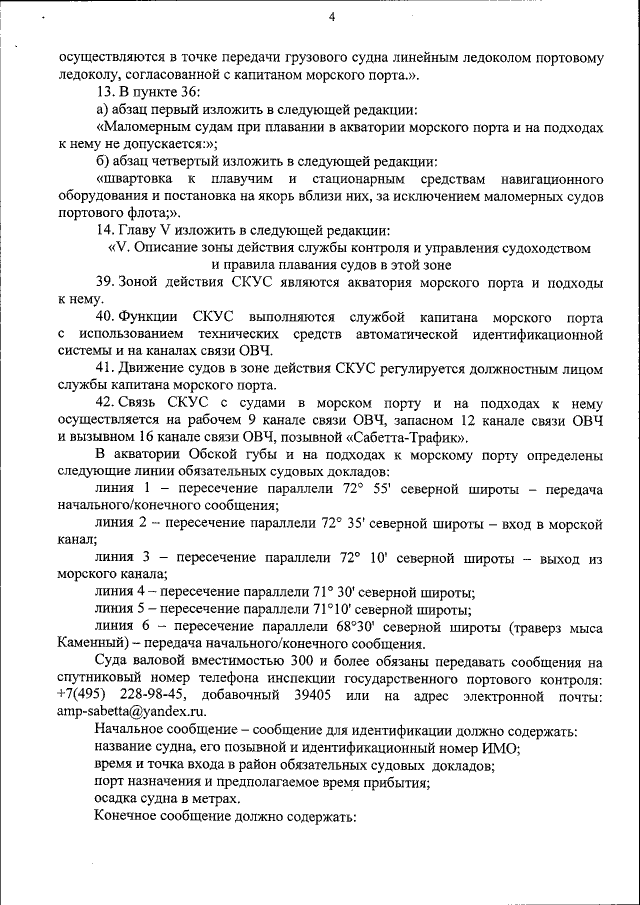 4

осуществляются в точке передачи грузового судна линейным ледоколом портовому ледоколу, согласованной с капитаном морского порта.».

13. В пункте 36:

а) абзац первый изложить в следующей редакции:

«Маломерным судам при плавании в акватории морского порта и на подходах к нему не допускается:»;

б) абзац четвертый изложить в следующей редакции:

«швартовка к плавучим и стационарным средствам навигационного оборудования и постановка на якорь вблизи них, за исключением маломерных судов портового флота;».

14. Главу V изложить в следующей редакции:

«V. Описание зоны действия службы контроля и управления судоходством и правила плавания судов в этой зоне

39. Зоной действия СКУС являются акватория морского порта и подходы к нему.

40. Функции СКУС выполняются службой капитана морского порта с использованием технических средств автоматической идентификационной системы и на каналах связи ОВЧ.

41. Движение судов в зоне действия СКУС регулируется должностным лицом службы капитана морского порта.

42. Связь СКУС с судами в морском порту и на подходах к нему осуществляется на рабочем 9 канале связи ОВЧ, запасном 12 канале связи ОВЧ и вызывном 16 канале связи ОВЧ, позывной «Сабетта-Трафик».

В акватории Обской губы и на подходах к морскому порту определены следующие линии обязательных судовых докладов:

линия 1 – пересечение параллели 72° 55' северной широты – передача начального/конечного сообщения;

линия 2 – пересечение параллели 72° 35' северной широты – вход в морской канал;

линия 3 – пересечение параллели 72° 10' северной широты – выход из морского канала;

линия 4 – пересечение параллели 71° 30' северной широты;

линия 5 – пересечение параллели 71°10' северной широты;

линия 6 – пересечение параллели 68°30' северной широты (траверз мыса Каменный) – передача начального/конечного сообщения.

Суда валовой вместимостью 300 и более обязаны передавать сообщения на спутниковый номер телефона инспекции государственного портового контроля: +7(495) 228-98-45, добавочный 39405 или на адрес электронной почты: amp-sabetta@yandex.ru.

Начальное сообщение – сообщение для идентификации должно содержать:

название судна, его позывной и идентификационный номер ИМО;

время и точка входа в район обязательных судовых докладов;

порт назначения и предполагаемое время прибытия;

осадка судна в метрах.

Конечное сообщение должно содержать: